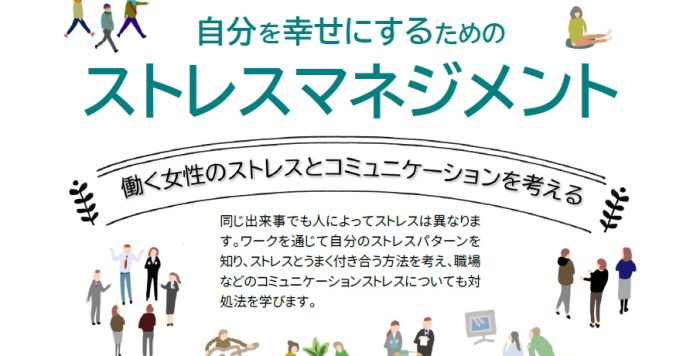 自分を幸せにするための

ストレスマネジメント

働く女性のストレスとコミュニケーションを考える

同じ出来事でも人によってストレスは異なります。ワークを通じて自分のストレスパターンを知り、ストレスとうまく付き合う方法を考え、職場などのコミュニケーションストレスについても対処法を学びます。